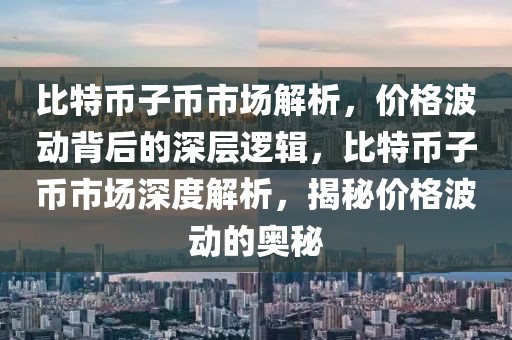 比特币子币市场解析，价格波动背后的深层逻辑，比特币子币市场深度解析，揭秘价格波动的奥秘